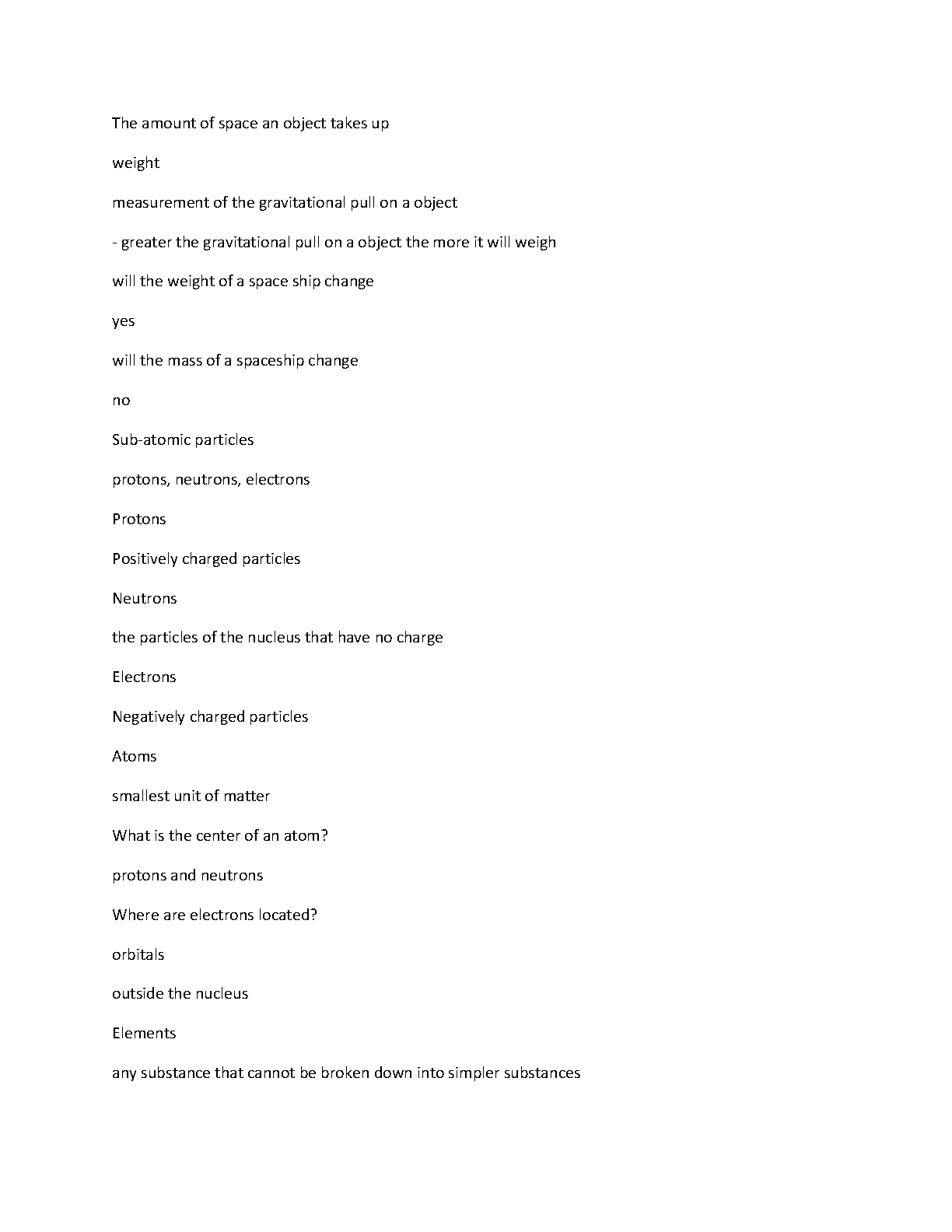 The amount of space an object takes up

weight

measurement of the gravitational pull on a object

- greater the gravitational pull on a object the more it will weigh

will the weight of a space ship change

yes

will the mass of a spaceship change

no

Sub-atomic particles

protons, neutrons, electrons

Protons

Positively charged particles

Neutrons

the particles of the nucleus that have no charge

Electrons

Negatively charged particles

Atoms

smallest unit of matter

What is the center of an atom?

protons and neutrons

Where are electrons located?

orbitals

outside the nucleus

Elements

any substance that cannot be broken down into simpler substances